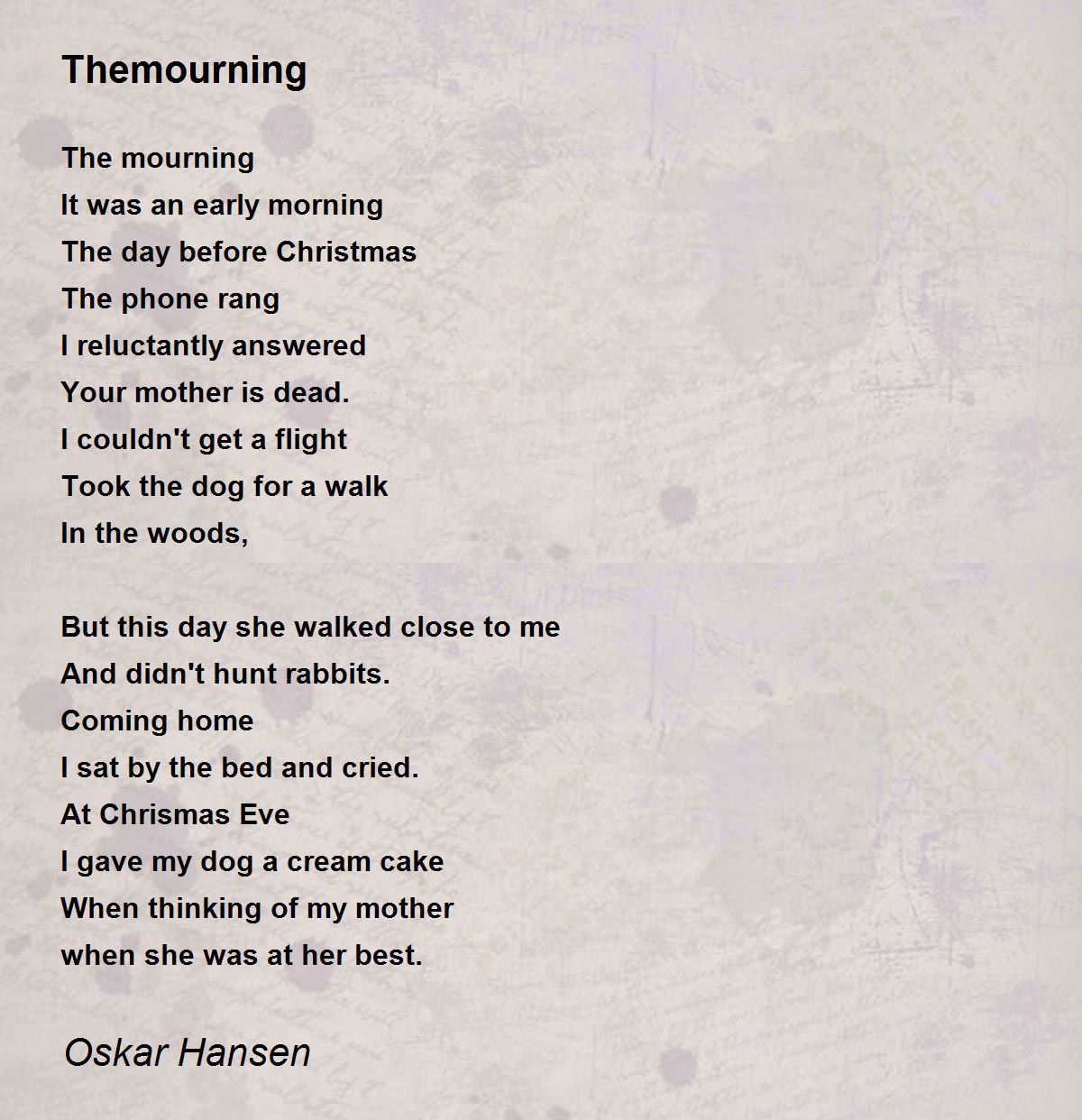 Themourning

The mourning
It was an early morning
The day before Christmas
The phone rang
I reluctantly answered
Your mother is dead.
I couldn't get a flight
Took the dog for a walk
In the woods,

But this day she walked close to me
And didn't hunt rabbits.
Coming home
I sat by the bed and cried.
At Chrismas Eve
I gave my dog a cream cake
When thinking of my mother
when she was at her best.

Oskar Hansen